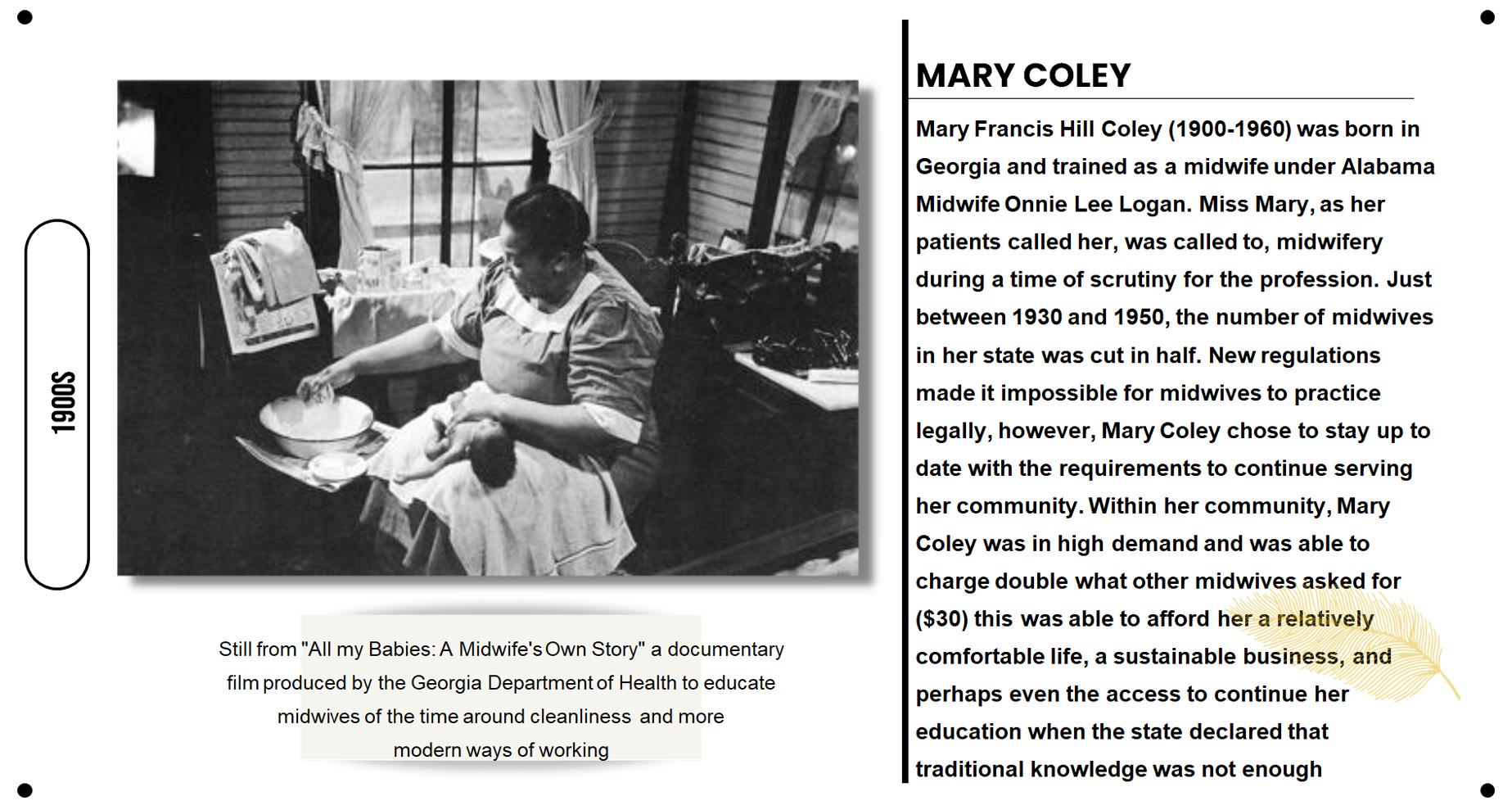 1900S

Still from "All my Babies: A Midwife's Own Story" a documentary film produced by the Georgia Department of Health to educate midwives of the time around cleanliness and more modern ways of working

MARY COLEY

Mary Francis Hill Coley (1900-1960) was born in Georgia and trained as a midwife under Alabama Midwife Onnie Lee Logan. Miss Mary, as her patients called her, was called to, midwifery during a time of scrutiny for the profession. Just between 1930 and 1950, the number of midwives in her state was cut in half. New regulations made it impossible for midwives to practice legally, however, Mary Coley chose to stay up to date with the requirements to continue serving her community. Within her community, Mary Coley was in high demand and was able to charge double what other midwives asked for ($30) this was able to afford her a relatively comfortable life, a sustainable business, and perhaps even the access to continue her education when the state declared that traditional knowledge was not enough